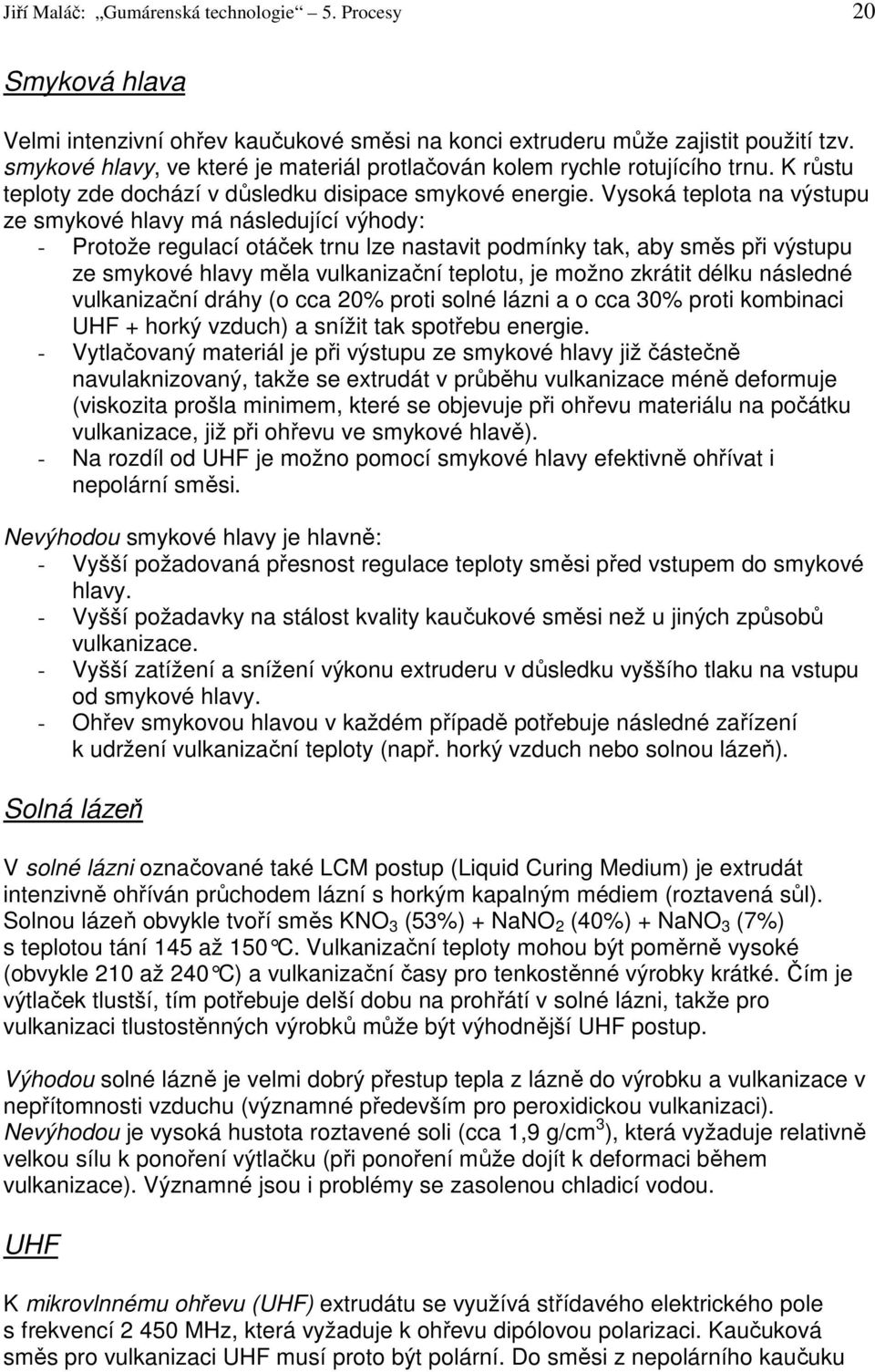 Jiří Maláč: „Gumárenská technologie“ 5. Procesy 20

Smyková hlava

Velmi intenzivní ohřev kaučukové směsi na konci extruderu může zajistit použití tzv. smykové hlavy, ve které je materiál protlačován kolem rychle rotujícího trnu. K růstu teploty zde dochází v důsledku disipace smykové energie. Vysoká teplota na výstupu ze smykové hlavy má následující výhody:
- Protože regulací otáček trnu lze nastavit podmínky tak, aby směs při výstupu ze smykové hlavy měla vulkanizační teplotu, je možno zkrátit délku následné vulkanizační dráhy (o cca 20% proti solné lázni a o cca 30% proti kombinaci UHF + horký vzduch) a snížit tak spotřebu energie.
- Vytlačovaný materiál je při výstupu ze smykové hlavy již částečně navulaknizovaný, takže se extrudát v průběhu vulkanizace méně deformuje (viskozita prošla minimem, které se objevuje při ohřevu materiálu na počátku vulkanizace, již při ohřevu ve smykové hlavě).
- Na rozdíl od UHF je možno pomocí smykové hlavy efektivně ohřívat i nepolární směsi.

Nevýhodou smykové hlavy je hlavně:
- Vyšší požadovaná přesnost regulace teploty směsi před vstupem do smykové hlavy.
- Vyšší požadavky na stálost kvality kaučukové směsi než u jiných způsobů vulkanizace.
- Vyšší zatížení a snížení výkonu extruderu v důsledku vyššího tlaku na vstupu od smykové hlavy.
- Ohřev smykovou hlavou v každém případě potřebuje následné zařízení k udržení vulkanizační teploty (např. horký vzduch nebo solnou lázeň).

Solná lázeň

V solné lázni označované také LCM postup (Liquid Curing Medium) je extrudát intenzivně ohříván průchodem lázní s horkým kapalným médiem (roztavená sůl). Solnou lázeň obvykle tvoří směs $KNO_3$ (53%) + $NaNO_2$ (40%) + $NaNO_3$ (7%) s teplotou tání 145 až 150°C. Vulkanizační teploty mohou být poměrně vysoké (obvykle 210 až 240°C) a vulkanizační časy pro tenkostěnné výrobky krátké. Čím je výtlaček tlustší, tím potřebuje delší dobu na prohřátí v solné lázni, takže pro vulkanizaci tlustostěnných výrobků může být výhodnější UHF postup.

Výhodou solné lázně je velmi dobrý přestup tepla z lázně do výrobku a vulkanizace v nepřítomnosti vzduchu (významné především pro peroxidickou vulkanizaci). Nevýhodou je vysoká hustota roztavené soli (cca 1,9 g/cm$^3$), která vyžaduje relativně velkou sílu k ponoření výtlačku (při ponoření může dojít k deformaci během vulkanizace). Významné jsou i problémy se zasolenou chladicí vodou.

UHF

K mikrovlnnému ohřevu (UHF) extrudátu se využívá střídavého elektrického pole s frekvencí 2 450 MHz, která vyžaduje k ohřevu dipólovou polarizaci. Kaučuková směs pro vulkanizaci UHF musí proto být polární. Do směsi z nepolárního kaučuku